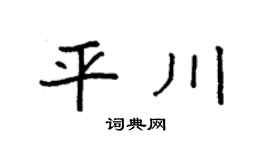 平川

词典网